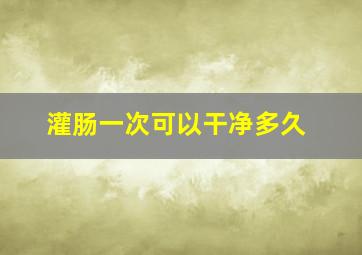 灌肠一次可以干净多久